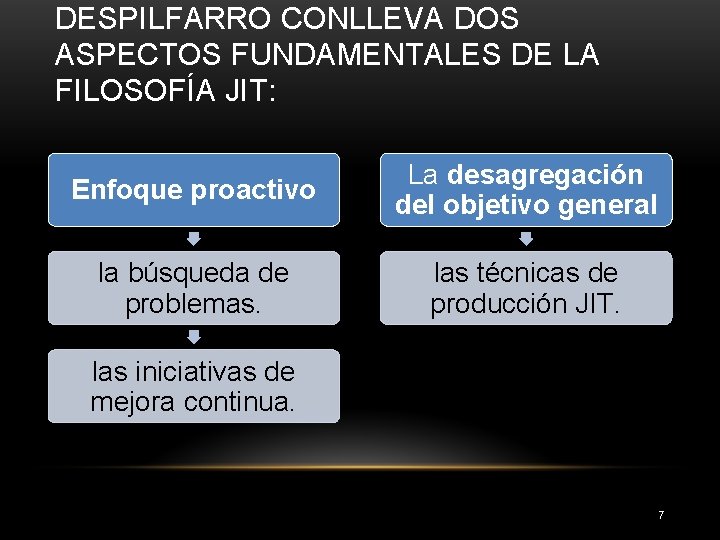 DESPILFARRO CONLLEVA DOS ASPECTOS FUNDAMENTALES DE LA FILOSOFÍA JIT:

Enfoque proactivo

la búsqueda de problemas.

las iniciativas de mejora continua.

La desagregación del objetivo general

las técnicas de producción JIT.

7